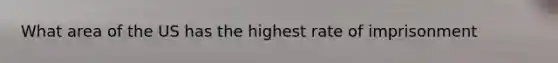 What area of the US has the highest rate of imprisonment